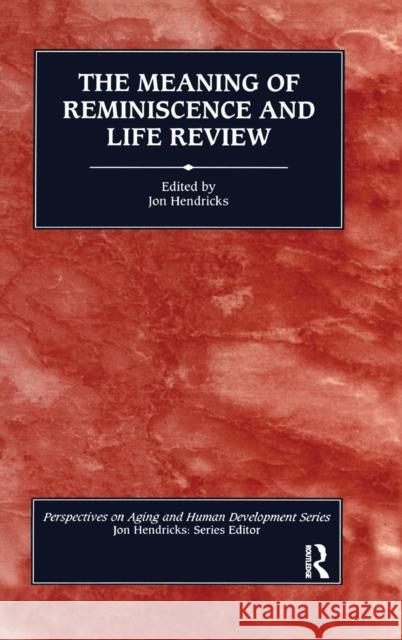 THE MEANING OF REMINISCENCE AND LIFE REVIEW

Edited by
Jon Hendricks

Perspectives on Aging and Human Development Series
Jon Hendricks: Series Editor

ROUTLEDGE